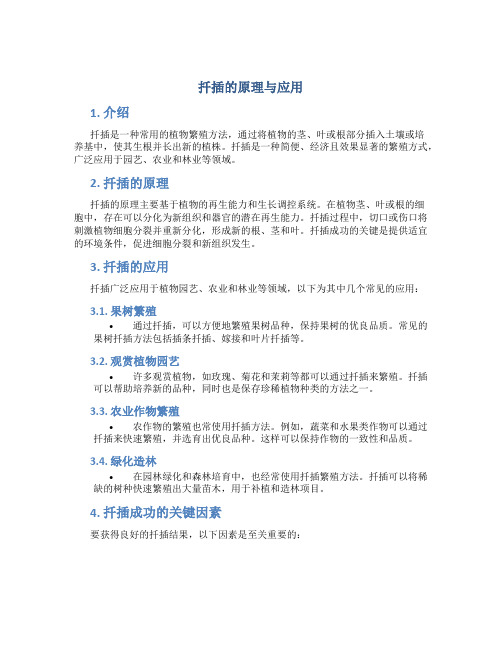 扦插的原理与应用

1. 介绍

扦插是一种常用的植物繁殖方法，通过将植物的茎、叶或根部分插入土壤或培养基中，使其生根并长出新的植株。扦插是一种简便、经济且效果显著的繁殖方式，广泛应用于园艺、农业和林业等领域。

2. 扦插的原理

扦插的原理主要基于植物的再生能力和生长调控系统。在植物茎、叶或根的细胞中，存在可以分化为新组织和器官的潜在再生能力。扦插过程中，切口或伤口将刺激植物细胞分裂并重新分化，形成新的根、茎和叶。扦插成功的关键是提供适宜的环境条件，促进细胞分裂和新组织发生。

3. 扦插的应用

扦插广泛应用于植物园艺、农业和林业等领域，以下为其中几个常见的应用：

3.1. 果树繁殖

• 通过扦插，可以方便地繁殖果树品种，保持果树的优良品质。常见的果树扦插方法包括插条扦插、嫁接和叶片扦插等。

3.2. 观赏植物园艺

• 许多观赏植物，如玫瑰、菊花和茉莉等都可以通过扦插来繁殖。扦插可以帮助培养新的品种，同时也是保存珍稀植物种类的方法之一。

3.3. 农业作物繁殖

• 农作物的繁殖也常使用扦插方法。例如，蔬菜和水果类作物可以通过扦插来快速繁殖，并选育出优良品种。这样可以保持作物的一致性和品质。

3.4. 绿化造林

• 在园林绿化和森林培育中，也经常使用扦插繁殖方法。扦插可以将稀缺的树种快速繁殖出大量苗木，用于补植和造林项目。

4. 扦插成功的关键因素

要获得良好的扦插结果，以下因素是至关重要的：